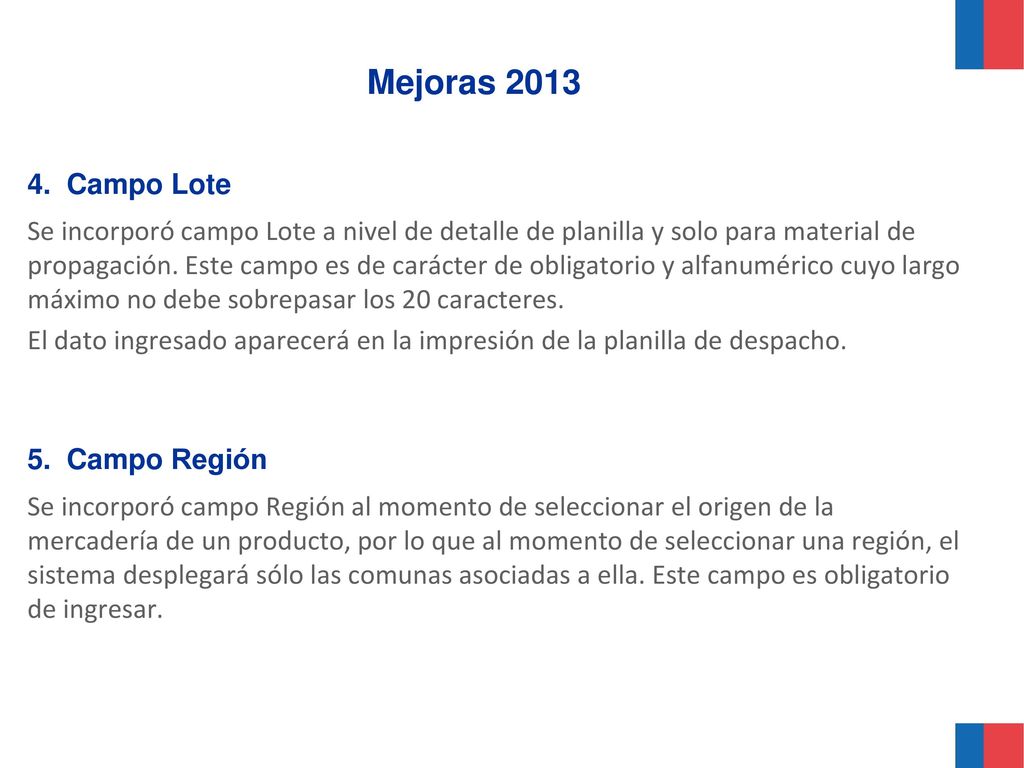 Mejoras 2013

4. Campo Lote

Se incorporó campo Lote a nivel de detalle de planilla y solo para material de propagación. Este campo es de carácter de obligatorio y alfanumérico cuyo largo máximo no debe sobrepasar los 20 caracteres.

El dato ingresado aparecerá en la impresión de la planilla de despacho.

5. Campo Región

Se incorporó campo Región al momento de seleccionar el origen de la mercadería de un producto, por lo que al momento de seleccionar una región, el sistema desplegará sólo las comunas asociadas a ella. Este campo es obligatorio de ingresar.